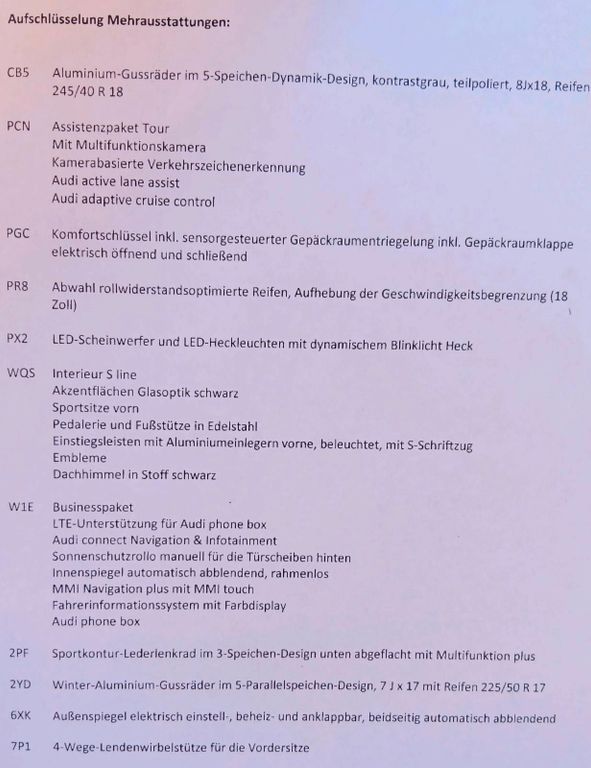 Aufschlüsselung Mehrausstattungen:

CB5 Aluminium-Gussräder im 5-Speichen-Dynamik-Design, kontrastgrau, teilpoliert, 8Jx18, Reifen 245/40 R 18

PCN Assistenzpaket Tour
Mit Multifunktionskamera
Kamerabasierte Verkehrszeichenerkennung
Audi active lane assist
Audi adaptive cruise control

PGC Komfortschlüssel inkl. sensorgesteuerter Gepäckraumentriegelung inkl. Gepäckraumklappe elektrisch öffnend und schließend

PR8 Abwahl rollwiderstandsoptimierte Reifen, Aufhebung der Geschwindigkeitsbegrenzung (18 Zoll)

PX2 LED-Scheinwerfer und LED-Heckleuchten mit dynamischem Blinklicht Heck

WQS Interieur S line
Akzentflächen Glasoptik schwarz
Sportsitze vorn
Pedalerie und Fußstütze in Edelstahl
Einstiegsleisten mit Aluminiumeinlegern vorne, beleuchtet, mit S-Schriftzug
Embleme
Dachhimmel in Stoff schwarz

W1E Businesspaket
LTE-Unterstützung für Audi phone box
Audi connect Navigation & Infotainment
Sonnenschutzrollo manuell für die Türscheiben hinten
Innenspiegel automatisch abblendend, rahmenlos
MMI Navigation plus mit MMI touch
Fahrerinformationssystem mit Farbdisplay
Audi phone box

2PF Sportkontur-Lederlenkrad im 3-Speichen-Design unten abgeflacht mit Multifunktion plus

2YD Winter-Aluminium-Gussräder im 5-Parallelspeichen-Design, 7 J x 17 mit Reifen 225/50 R 17

6XK Außenspiegel elektrisch einstell-, beheiz- und anklappbar, beidseitig automatisch abblendend

7P1 4-Wege-Lendenwirbelstütze für die Vordersitze